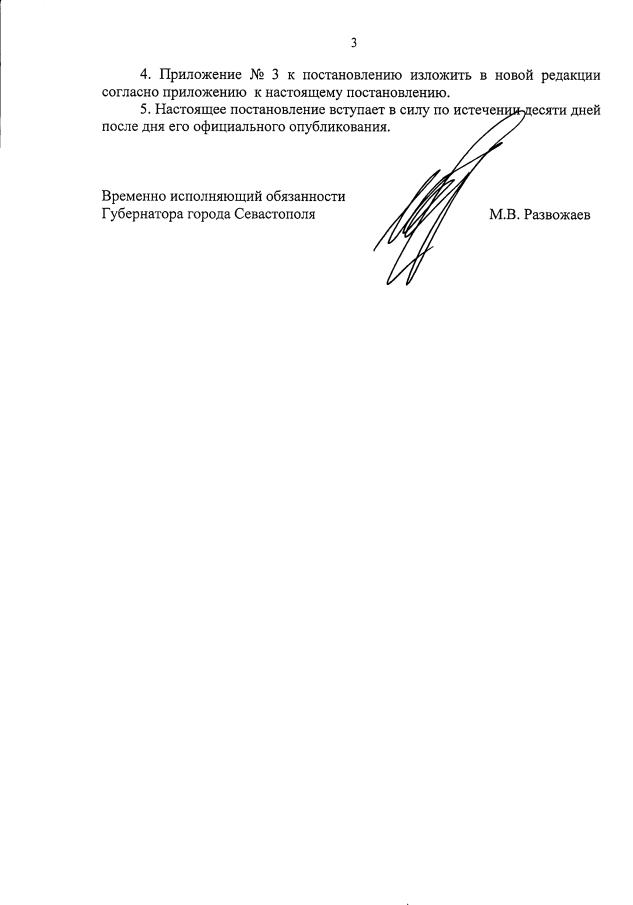 3

4. Приложение № 3 к постановлению изложить в новой редакции согласно приложению к настоящему постановлению.

5. Настоящее постановление вступает в силу по истечении десяти дней после дня его официального опубликования.

Временно исполняющий обязанности
Губернатора города Севастополя

М.В. Развожаев